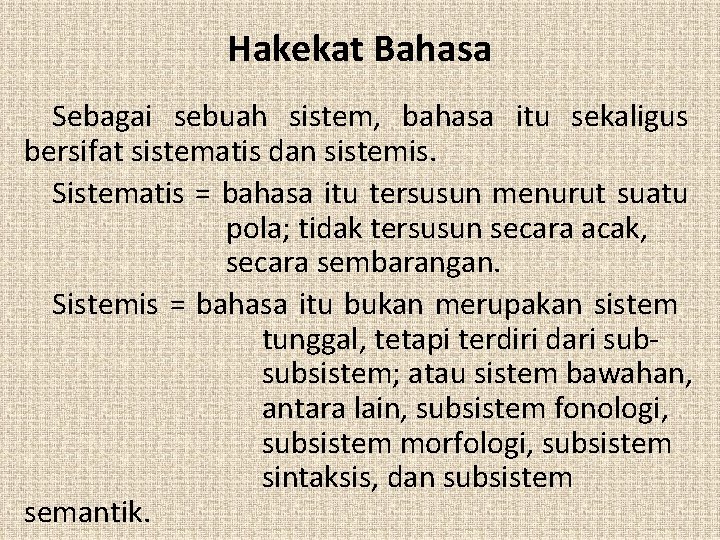 Hakekat Bahasa

Sebagai sebuah sistem, bahasa itu sekaligus bersifat sistematis dan sistemis.

Sistematis = bahasa itu tersusun menurut suatu pola; tidak tersusun secara acak, secara sembarangan.

Sistemis = bahasa itu bukan merupakan sistem tunggal, tetapi terdiri dari sub-subsistem; atau sistem bawahan, antara lain, subsistem fonologi, subsistem morfologi, subsistem sintaksis, dan subsistem semantik.